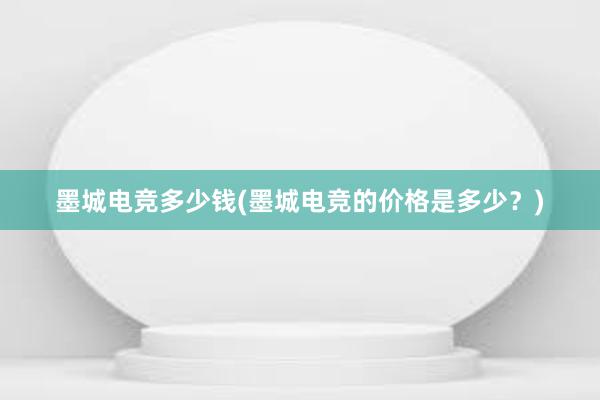 墨城电竞多少钱(墨城电竞的价格是多少？)